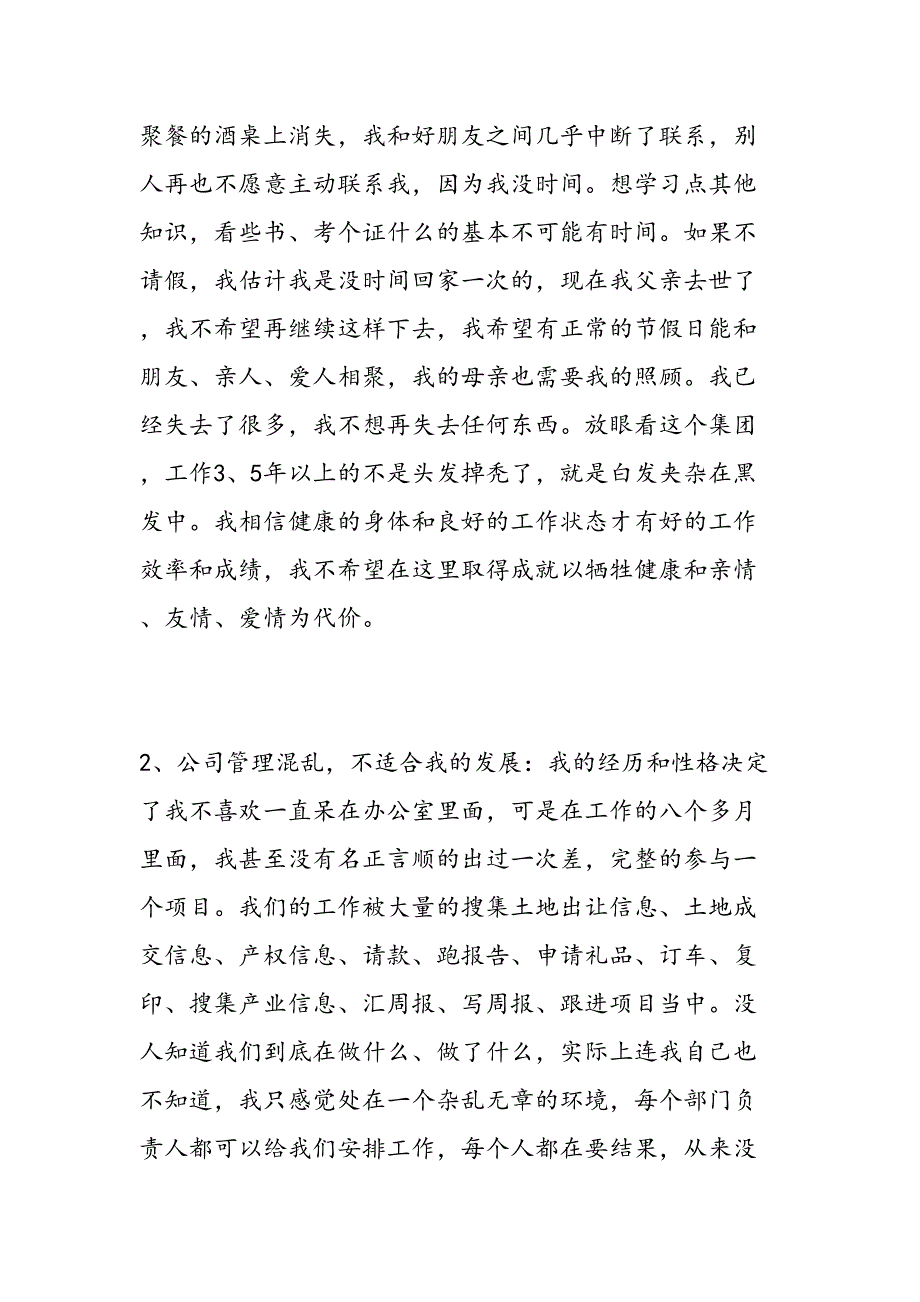 聚餐的酒桌上消失，我和好朋友之间几乎中断了联系，别人再也不愿意主动联系我，因为我没时间。想学习点其他知识，看些书、考个证什么的基本不可能有时间。如果不请假，我估计我是没时间回家一次的，现在我父亲去世了，我不希望再继续这样下去，我希望有正常的节假日能和朋友、亲人、爱人相聚，我的母亲也需要我的照顾。我已经失去了很多，我不想再失去任何东西。放眼看这个集团，工作3、5年以上的不是头发掉秃了，就是白发夹杂在黑发中。我相信健康的身体和良好的工作状态才有好的工作效率和成绩，我不希望在这里取得成就以牺牲健康和亲情、友情、爱情为代价。

2、公司管理混乱，不适合我的发展：我的经历和性格决定了我不喜欢一直呆在办公室里面，可是在工作的八个多月里面，我甚至没有名正言顺的出过一次差，完整的参与一个项目。我们的工作被大量的搜集土地出让信息、土地成交信息、产权信息、请款、跑报告、申请礼品、订车、复印、搜集产业信息、汇周报、写周报、跟进项目当中。没人知道我们到底在做什么、做了什么，实际上连我自己也不知道，我只感觉处在一个杂乱无章的环境，每个部门负责人都可以给我们安排工作，每个人都在要结果，从来没